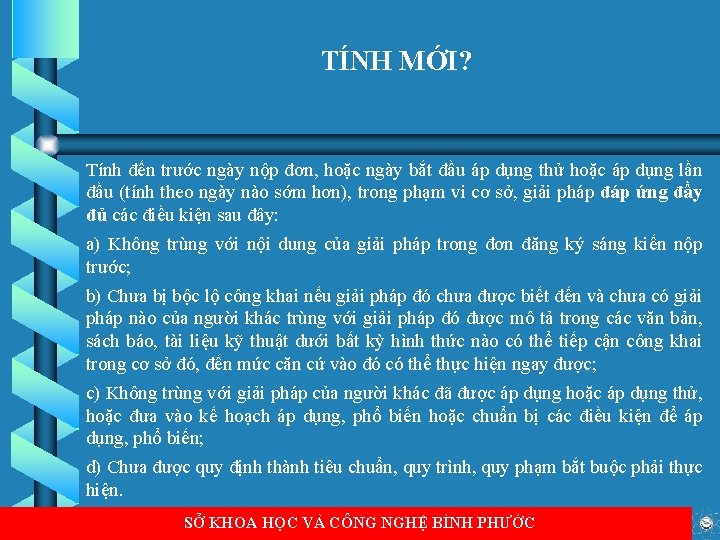 TÍNH MỚI?

Tính đến trước ngày nộp đơn, hoặc ngày bắt đầu áp dụng thử hoặc áp dụng lần đầu (tính theo ngày nào sớm hơn), trong phạm vi cơ sở, giải pháp đáp ứng đầy đủ các điều kiện sau đây:

a) Không trùng với nội dung của giải pháp trong đơn đăng ký sáng kiến nộp trước;

b) Chưa bị bộc lộ công khai nếu giải pháp đó chưa được biết đến và chưa có giải pháp nào của người khác trùng với giải pháp đó được mô tả trong các văn bản, sách báo, tài liệu kỹ thuật dưới bất kỳ hình thức nào có thể tiếp cận công khai trong cơ sở đó, đến mức căn cứ vào đó có thể thực hiện ngay được;

c) Không trùng với giải pháp của người khác đã được áp dụng hoặc áp dụng thử, hoặc đưa vào kế hoạch áp dụng, phổ biến hoặc chuẩn bị các điều kiện để áp dụng, phổ biến;

d) Chưa được quy định thành tiêu chuẩn, quy trình, quy phạm bắt buộc phải thực hiện.

SỞ KHOA HỌC VÀ CÔNG NGHỆ BÌNH PHƯỚC